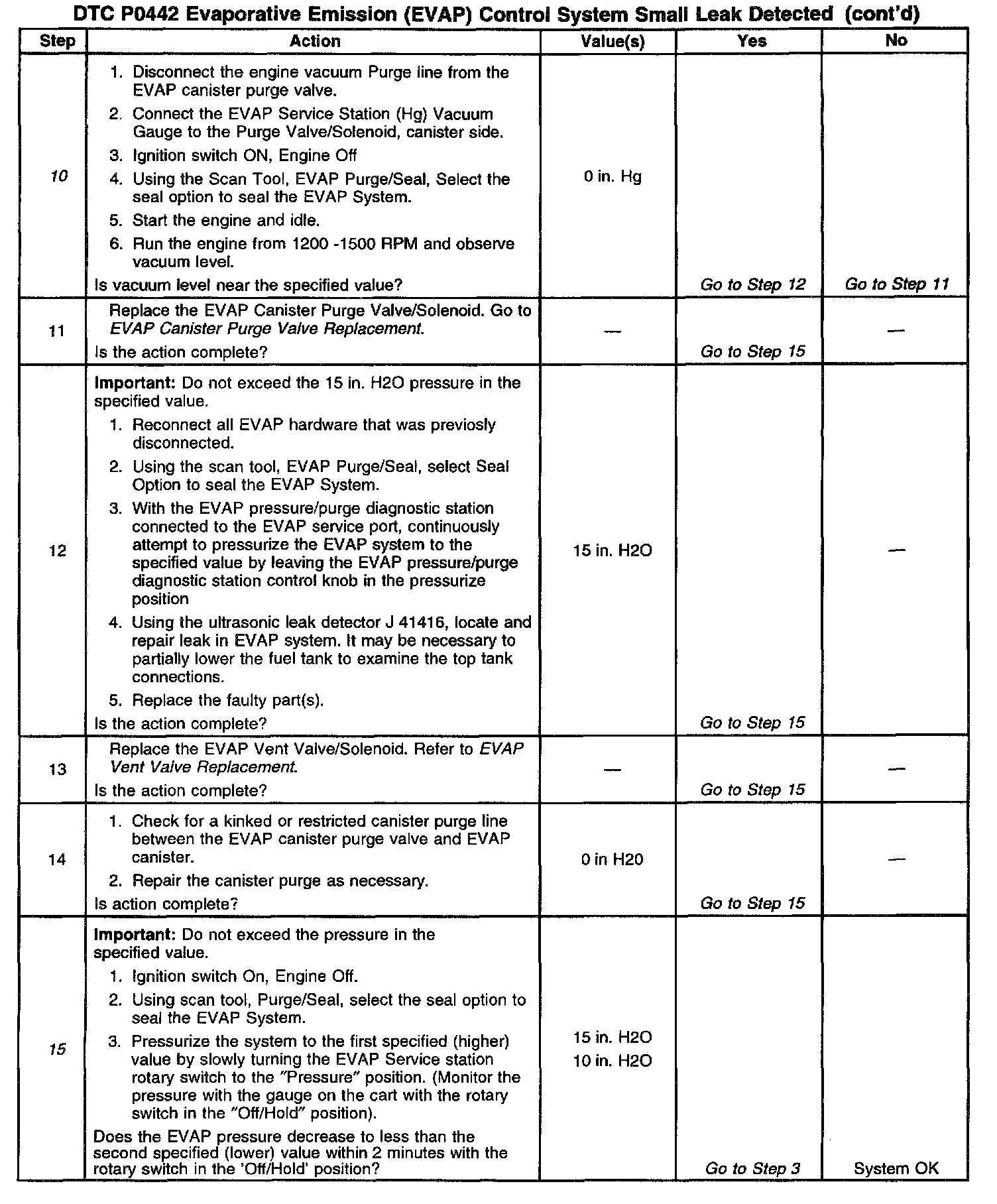 DTC P0442 Evaporative Emission (EVAP) Control System Small Leak Detected (cont'd)

| Step | Action | Value(s) | Yes | No |
|---|---|---|---|---|
| 10 | 1. Disconnect the engine vacuum Purge line from the EVAP canister purge valve. 2. Connect the EVAP Service Station (Hg) Vacuum Gauge to the Purge Valve/Solenoid, canister side. 3. Ignition switch ON, Engine Off 4. Using the Scan Tool, EVAP Purge/Seal, Select the seal option to seal the EVAP System. 5. Start the engine and idle. 6. Run the engine from 1200 -1500 RPM and observe vacuum level. Is vacuum level near the specified value? | 0 in. Hg | Go to Step 12 | Go to Step 11 |
| 11 | Replace the EVAP Canister Purge Valve/Solenoid. Go to EVAP Canister Purge Valve Replacement. Is the action complete? | — | Go to Step 15 | — |
| 12 | Important: Do not exceed the 15 in. H2O pressure in the specified value. 1. Reconnect all EVAP hardware that was previosly disconnected. 2. Using the scan tool, EVAP Purge/Seal, select Seal Option to seal the EVAP System. 3. With the EVAP pressure/purge diagnostic station connected to the EVAP service port, continuously attempt to pressurize the EVAP system to the specified value by leaving the EVAP pressure/purge diagnostic station control knob in the pressurize position 4. Using the ultrasonic leak detector J 41416, locate and repair leak in EVAP system. It may be necessary to partially lower the fuel tank to examine the top tank connections. 5. Replace the faulty part(s). Is the action complete? | 15 in. H2O | Go to Step 15 | — |
| 13 | Replace the EVAP Vent Valve/Solenoid. Refer to EVAP Vent Valve Replacement. Is the action complete? | — | Go to Step 15 | — |
| 14 | 1. Check for a kinked or restricted canister purge line between the EVAP canister purge valve and EVAP canister. 2. Repair the canister purge as necessary. Is action complete? | 0 in H20 | Go to Step 15 | — |
| 15 | Important: Do not exceed the pressure in the specified value. 1. Ignition switch On, Engine Off. 2. Using scan tool, Purge/Seal, select the seal option to seal the EVAP System. 3. Pressurize the system to the first specified (higher) value by slowly turning the EVAP Service station rotary switch to the "Pressure" position. (Monitor the pressure with the gauge on the cart with the rotary switch in the "Off/Hold" position). Does the EVAP pressure decrease to less than the second specified (lower) value within 2 minutes with the rotary switch in the 'Off/Hold' position? | 15 in. H2O 10 in. H2O | Go to Step 3 | System OK |